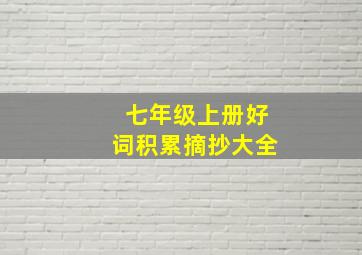 七年级上册好词积累摘抄大全